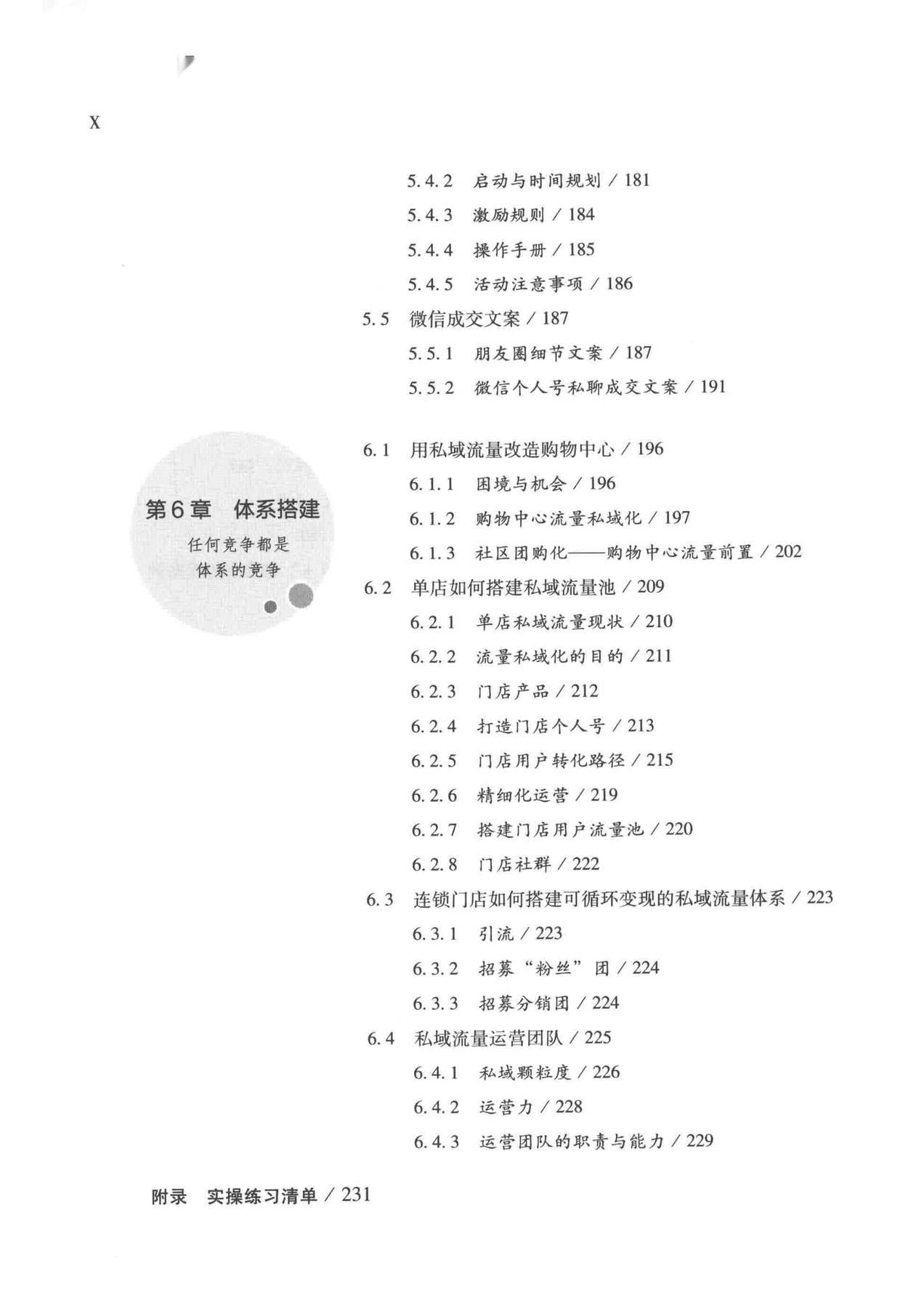 X

5.4.2 启动与时间规划 / 181
5.4.3 激励规则 / 184
5.4.4 操作手册 / 185
5.4.5 活动注意事项 / 186
5.5 微信成交文案 / 187
5.5.1 朋友圈细节文案 / 187
5.5.2 微信个人号私聊成交文案 / 191

第6章 体系搭建

任何竞争都是体系的竞争

6.1 用私域流量改造购物中心 / 196
6.1.1 困境与机会 / 196
6.1.2 购物中心流量私域化 / 197
6.1.3 社区团购化——购物中心流量前置 / 202
6.2 单店如何搭建私域流量池 / 209
6.2.1 单店私域流量现状 / 210
6.2.2 流量私域化的目的 / 211
6.2.3 门店产品 / 212
6.2.4 打造门店个人号 / 213
6.2.5 门店用户转化路径 / 215
6.2.6 精细化运营 / 219
6.2.7 搭建门店用户流量池 / 220
6.2.8 门店社群 / 222
6.3 连锁门店如何搭建可循环变现的私域流量体系 / 223
6.3.1 引流 / 223
6.3.2 招募“粉丝”团 / 224
6.3.3 招募分销团 / 224
6.4 私域流量运营团队 / 225
6.4.1 私域颗粒度 / 226
6.4.2 运营力 / 228
6.4.3 运营团队的职责与能力 / 229

附录 实操练习清单 / 231